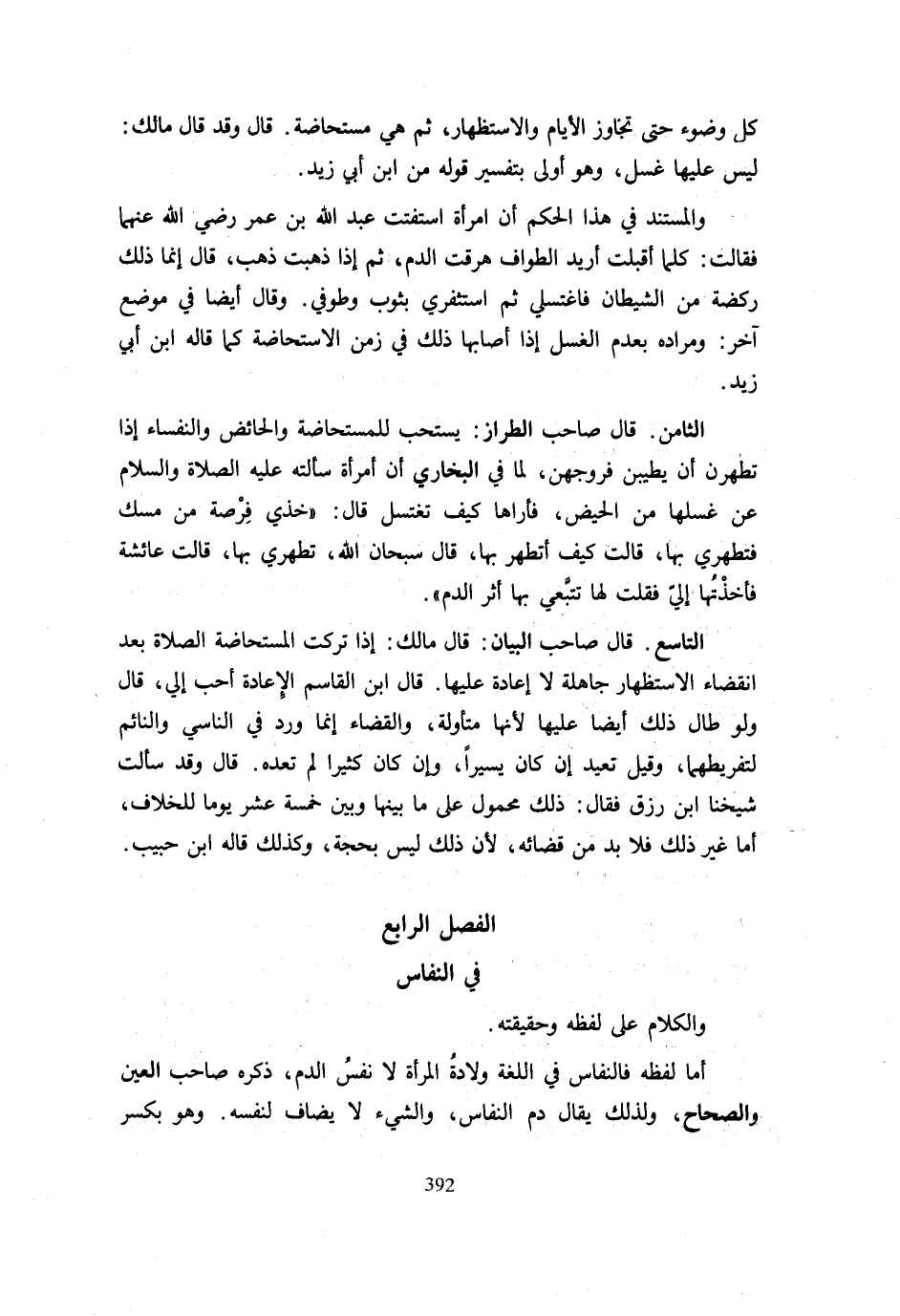 كل وضوء حتى تجاوز الأيام والاستظهار، ثم هي مستحاضة. قال وقد قال مالك: ليس عليها غسل، وهو أولى بتفسير قوله من ابن أبي زيد.

والمستند في هذا الحكم أن امرأة استفتت عبد الله بن عمر رضي الله عنهما فقالت: كلما أقبلت أريد الطواف هرقت الدم، ثم إذا ذهبت ذهب، قال إنما ذلك ركضة من الشيطان فاغتسلي ثم استثفري بثوب وطوفي. وقال أيضا في موضع آخر: ومراده بعدم الغسل إذا أصابها ذلك في زمن الاستحاضة كما قاله ابن أبي زيد.

الثامن. قال صاحب الطراز: يستحب للمستحاضة والحائض والنفساء إذا تطهرن أن يطيبن فروجهن، لما في البخاري أن أمرأة سألته عليه الصلاة والسلام عن غسلها من الحيض، فأراها كيف تغتسل قال: «خذي فِرْصة من مسك فتطهري بها، قالت كيف أتطهر بها، قال سبحان الله، تطهري بها، قالت عائشة فأخذْتُها إليّ فقلت لها تتبَّعي بها أثر الدم».

التاسع. قال صاحب البيان: قال مالك: إذا تركت المستحاضة الصلاة بعد انقضاء الاستظهار جاهلة لا إعادة عليها. قال ابن القاسم الإعادة أحب إلي، قال ولو طال ذلك أيضا عليها لأنها متأولة، والقضاء إنما ورد في الناسي والنائم لتفريطهما، وقيل تعيد إن كان يسيراً، وإن كان كثيرا لم تعده. قال وقد سألت شيخنا ابن رزق فقال: ذلك محمول على ما بينها وبين خمسة عشر يوما للخلاف، أما غير ذلك فلا بد من قضائه، لأن ذلك ليس بحجة، وكذلك قاله ابن حبيب.

الفصل الرابع
في النفاس

والكلام على لفظه وحقيقته.

أما لفظه فالنفاس في اللغة ولادةُ المرأة لا نفسُ الدم، ذكره صاحب العين والصحاح، ولذلك يقال دم النفاس، والشيء لا يضاف لنفسه. وهو بكسر

392